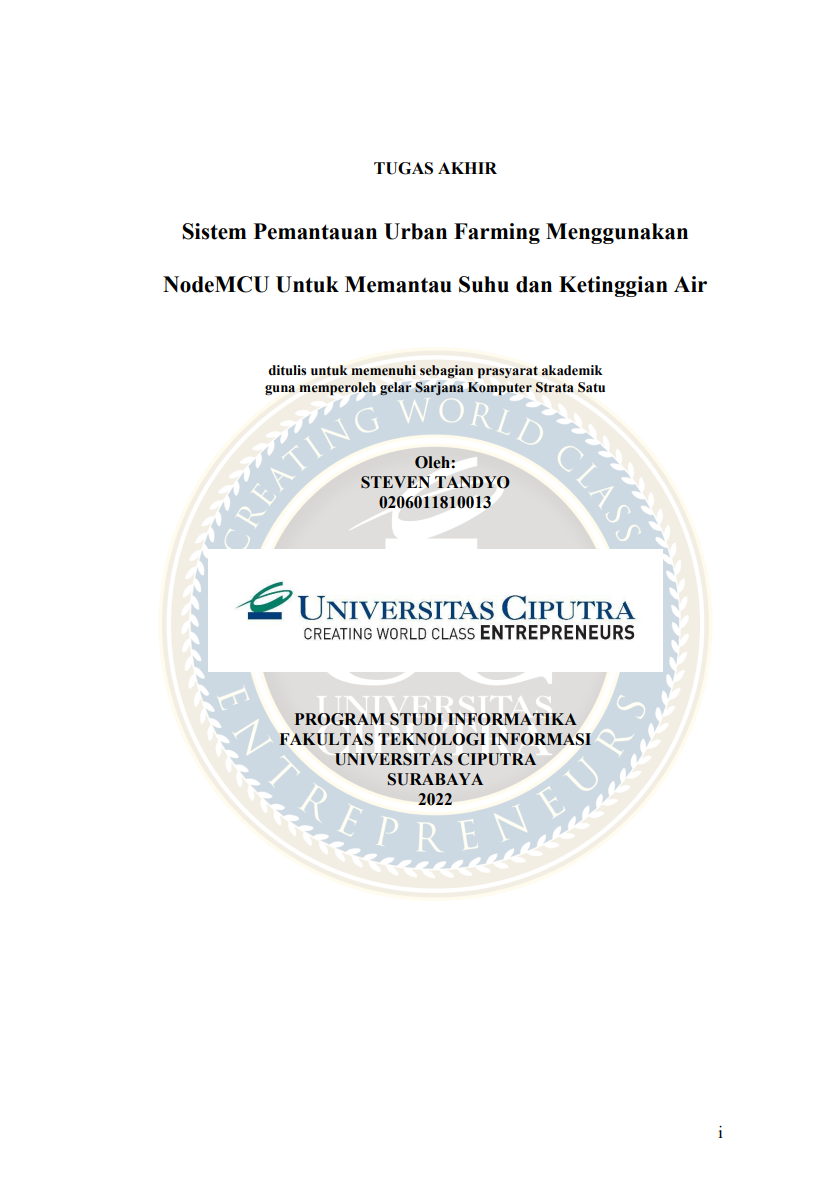 TUGAS AKHIR

Sistem Pemantauan Urban Farming Menggunakan

NodeMCU Untuk Memantau Suhu dan Ketinggian Air

ditulis untuk memenuhi sebagian prasyarat akademik
guna memperoleh gelar Sarjana Komputer Strata Satu

CREATING WORLD CLASS ENTREPRENEURS

Oleh:
STEVEN TANDYO
0206011810013

UNIVERSITAS CIPUTRA
CREATING WORLD CLASS ENTREPRENEURS

UNIVERSITAS

PROGRAM STUDI INFORMATIKA
FAKULTAS TEKNOLOGI INFORMASI
UNIVERSITAS CIPUTRA
SURABAYA
2022

i